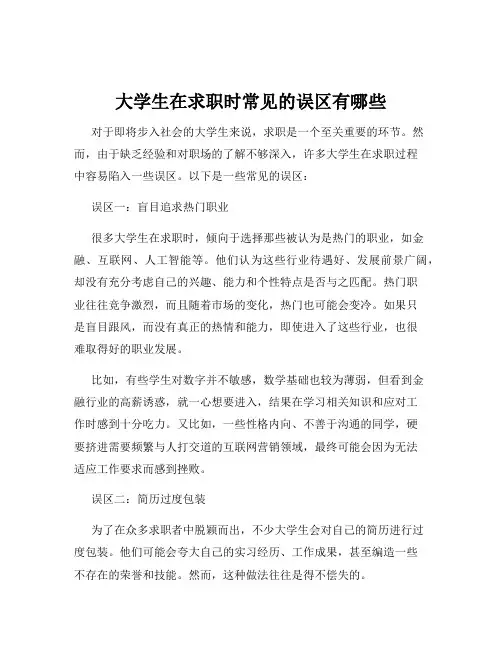 大学生在求职时常见的误区有哪些

对于即将步入社会的大学生来说，求职是一个至关重要的环节。然而，由于缺乏经验和对职场的了解不够深入，许多大学生在求职过程中容易陷入一些误区。以下是一些常见的误区：

误区一：盲目追求热门职业

很多大学生在求职时，倾向于选择那些被认为是热门的职业，如金融、互联网、人工智能等。他们认为这些行业待遇好、发展前景广阔，却没有充分考虑自己的兴趣、能力和个性特点是否与之匹配。热门职业往往竞争激烈，而且随着市场的变化，热门也可能会变冷。如果只是盲目跟风，而没有真正的热情和能力，即使进入了这些行业，也很难取得好的职业发展。

比如，有些学生对数字并不敏感，数学基础也较为薄弱，但看到金融行业的高薪诱惑，就一心想要进入，结果在学习相关知识和应对工作时感到十分吃力。又比如，一些性格内向、不善于沟通的同学，硬要挤进需要频繁与人打交道的互联网营销领域，最终可能会因为无法适应工作要求而感到挫败。

误区二：简历过度包装

为了在众多求职者中脱颖而出，不少大学生会对自己的简历进行过度包装。他们可能会夸大自己的实习经历、工作成果，甚至编造一些不存在的荣誉和技能。然而，这种做法往往是得不偿失的。